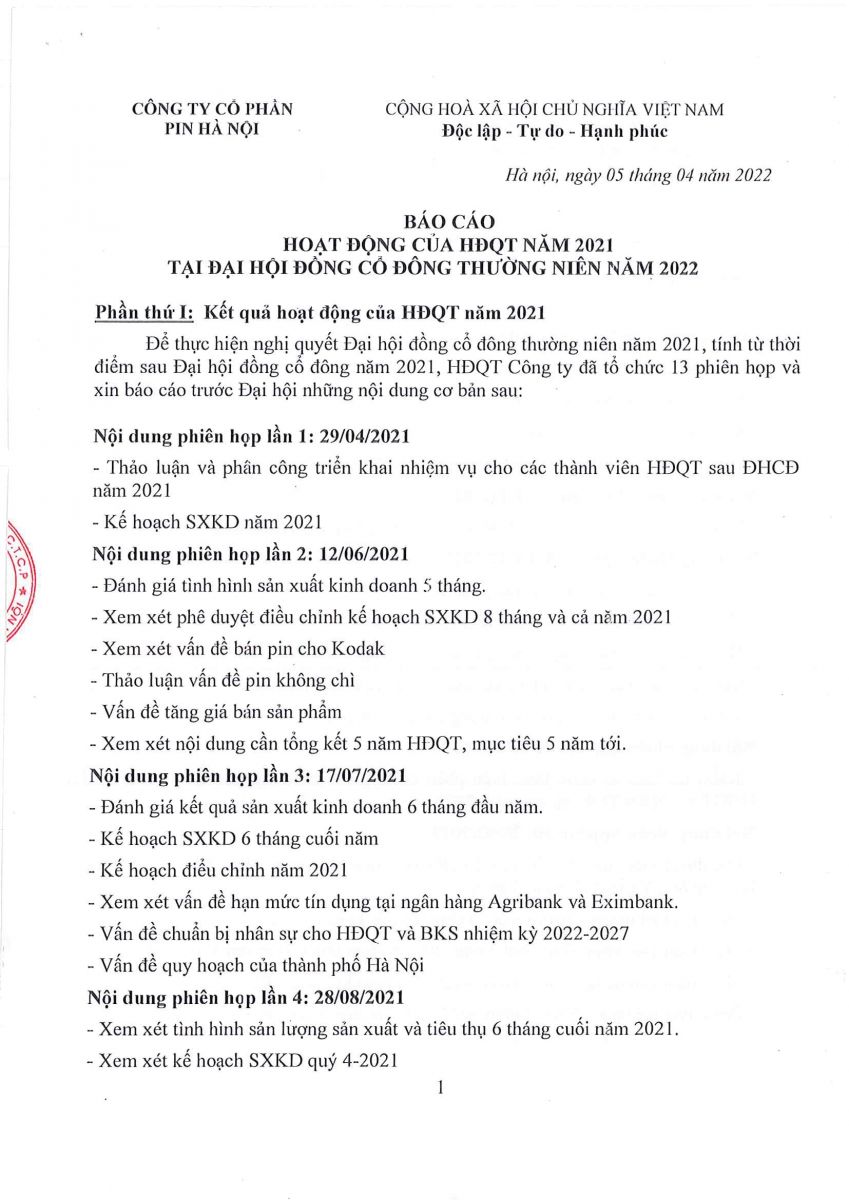 CÔNG TY CỔ PHẦN
PIN HÀ NỘI

CỘNG HOÀ XÃ HỘI CHỦ NGHĨA VIỆT NAM
Độc lập - Tự do - Hạnh phúc

Hà nội, ngày 05 tháng 04 năm 2022

BÁO CÁO
HOẠT ĐỘNG CỦA HĐQT NĂM 2021
TẠI ĐẠI HỘI ĐỒNG CỔ ĐÔNG THƯỜNG NIÊN NĂM 2022

Phần thứ I: Kết quả hoạt động của HĐQT năm 2021

Để thực hiện nghị quyết Đại hội đồng cổ đông thường niên năm 2021, tính từ thời điểm sau Đại hội đồng cổ đông năm 2021, HĐQT Công ty đã tổ chức 13 phiên họp và xin báo cáo trước Đại hội những nội dung cơ bản sau:

Nội dung phiên họp lần 1: 29/04/2021

- Thảo luận và phân công triển khai nhiệm vụ cho các thành viên HĐQT sau ĐHCĐ năm 2021

- Kế hoạch SXKD năm 2021

Nội dung phiên họp lần 2: 12/06/2021

- Đánh giá tình hình sản xuất kinh doanh 5 tháng.

- Xem xét phê duyệt điều chỉnh kế hoạch SXKD 8 tháng và cả năm 2021

- Xem xét vấn đề bán pin cho Kodak

- Thảo luận vấn đề pin không chì

- Vấn đề tăng giá bán sản phẩm

- Xem xét nội dung cần tổng kết 5 năm HĐQT, mục tiêu 5 năm tới.

Nội dung phiên họp lần 3: 17/07/2021

- Đánh giá kết quả sản xuất kinh doanh 6 tháng đầu năm.

- Kế hoạch SXKD 6 tháng cuối năm

- Kế hoạch điều chỉnh năm 2021

- Xem xét vấn đề hạn mức tín dụng tại ngân hàng Agribank và Eximbank.

- Vấn đề chuẩn bị nhân sự cho HĐQT và BKS nhiệm kỳ 2022-2027

- Vấn đề quy hoạch của thành phố Hà Nội

Nội dung phiên họp lần 4: 28/08/2021

- Xem xét tình hình sản lượng sản xuất và tiêu thụ 6 tháng cuối năm 2021.

- Xem xét kế hoạch SXKD quý 4-2021

1